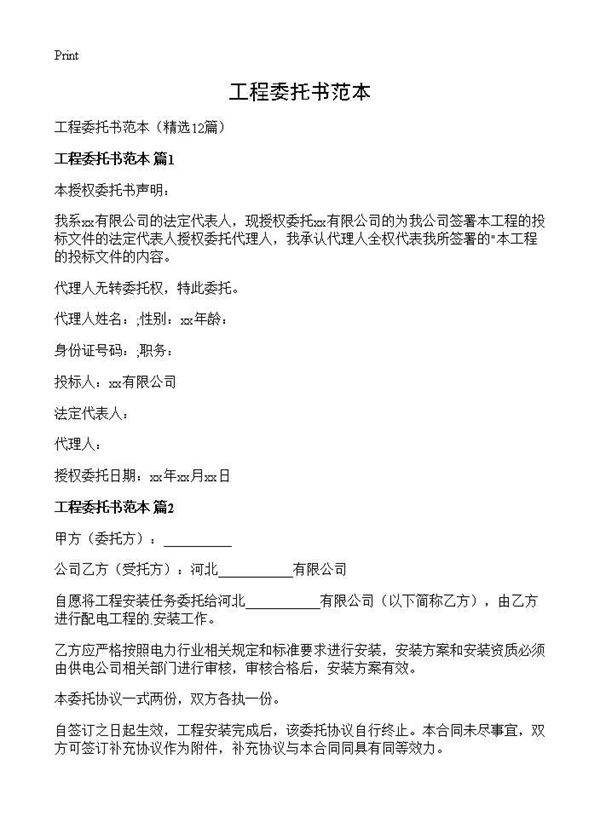 Print

工程委托书范本

工程委托书范本（精选12篇）

工程委托书范本 篇1

本授权委托书声明：

我系xx有限公司的法定代表人，现授权委托xx有限公司的为我公司签署本工程的投标文件的法定代表人授权委托代理人，我承认代理人全权代表我所签署的"本工程的投标文件的内容。

代理人无转委托权，特此委托。

代理人姓名：;性别：xx年龄：

身份证号码：;职务：

投标人：xx有限公司

法定代表人：

代理人：

授权委托日期：xx年xx月xx日

工程委托书范本 篇2

甲方（委托方）：__________

公司乙方（受托方）：河北__________有限公司

自愿将工程安装任务委托给河北__________有限公司（以下简称乙方），由乙方进行配电工程的.安装工作。

乙方应严格按照电力行业相关规定和标准要求进行安装，安装方案和安装资质必须由供电公司相关部门进行审核，审核合格后，安装方案有效。

本委托协议一式两份，双方各执一份。

自签订之日起生效，工程安装完成后，该委托协议自行终止。本合同未尽事宜，双方可签订补充协议作为附件，补充协议与本合同同具有同等效力。